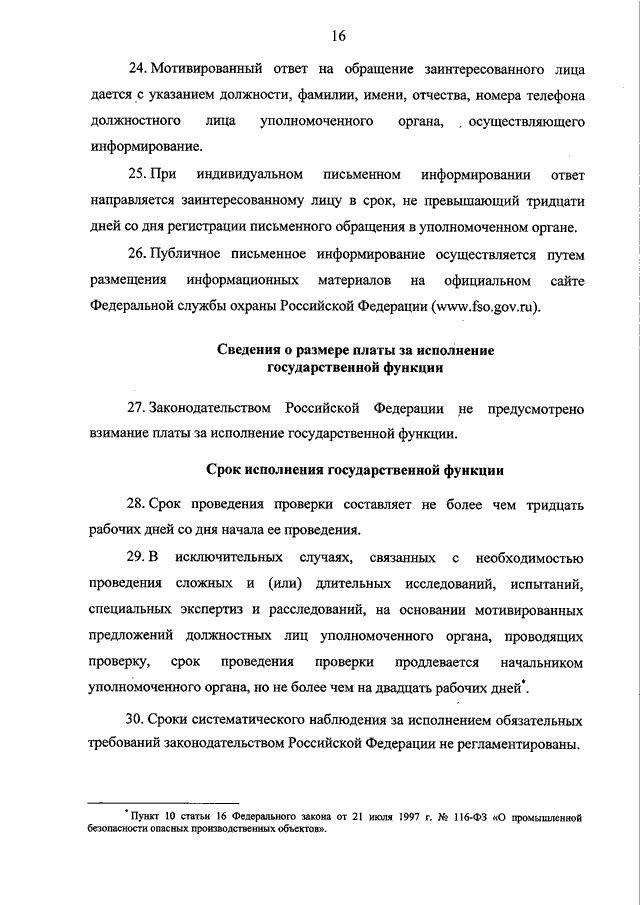 16

24. Мотивированный ответ на обращение заинтересованного лица дается с указанием должности, фамилии, имени, отчества, номера телефона должностного лица уполномоченного органа, осуществляющего информирование.

25. При индивидуальном письменном информировании ответ направляется заинтересованному лицу в срок, не превышающий тридцати дней со дня регистрации письменного обращения в уполномоченном органе.

26. Публичное письменное информирование осуществляется путем размещения информационных материалов на официальном сайте Федеральной службы охраны Российской Федерации (www.fso.gov.ru).

Сведения о размере платы за исполнение государственной функции

27. Законодательством Российской Федерации не предусмотрено взимание платы за исполнение государственной функции.

Срок исполнения государственной функции

28. Срок проведения проверки составляет не более чем тридцать рабочих дней со дня начала ее проведения.

29. В исключительных случаях, связанных с необходимостью проведения сложных и (или) длительных исследований, испытаний, специальных экспертиз и расследований, на основании мотивированных предложений должностных лиц уполномоченного органа, проводящих проверку, срок проведения проверки продлевается начальником уполномоченного органа, но не более чем на двадцать рабочих дней*.

30. Сроки систематического наблюдения за исполнением обязательных требований законодательством Российской Федерации не регламентированы.

* Пункт 10 статьи 16 Федерального закона от 21 июля 1997 г. № 116-ФЗ «О промышленной безопасности опасных производственных объектов».